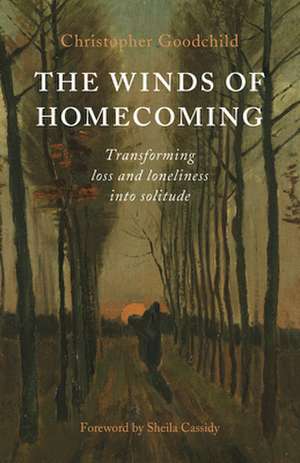 Christopher Goodchild

THE WINDS OF HOMECOMING

Transforming loss and loneliness into solitude

Foreword by Sheila Cassidy